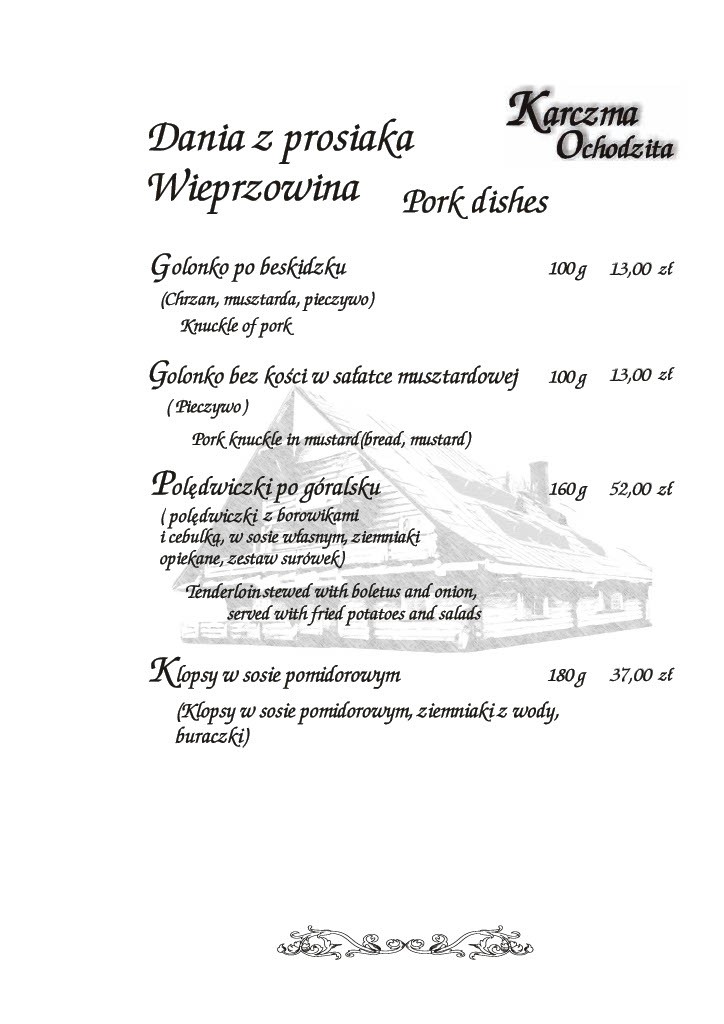 Karczma Ochodzita

Dania z prosiaka
Wieprzowina Pork dishes

Golonko po beskidzku 100 g 13,00 zł
(Chrzan, musztarda, pieczywo)
Knuckle of pork

Golonko bez kości w sałatce musztardowej 100 g 13,00 zł
( Pieczywo )
Pork knuckle in mustard(bread, mustard)

Polędwiczki po góralsku 160 g 52,00 zł
( polędwiczki z borowikami i cebulką, w sosie własnym, ziemniaki opiekane, zestaw surówek)
Tenderloin stewed with boletus and onion, served with fried potatoes and salads

Klopsy w sosie pomidorowym 180 g 37,00 zł
(Klopsy w sosie pomidorowym, ziemniaki z wody, buraczki)